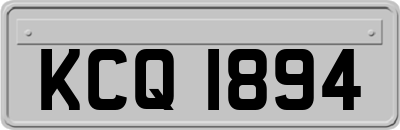 KCQ 1894